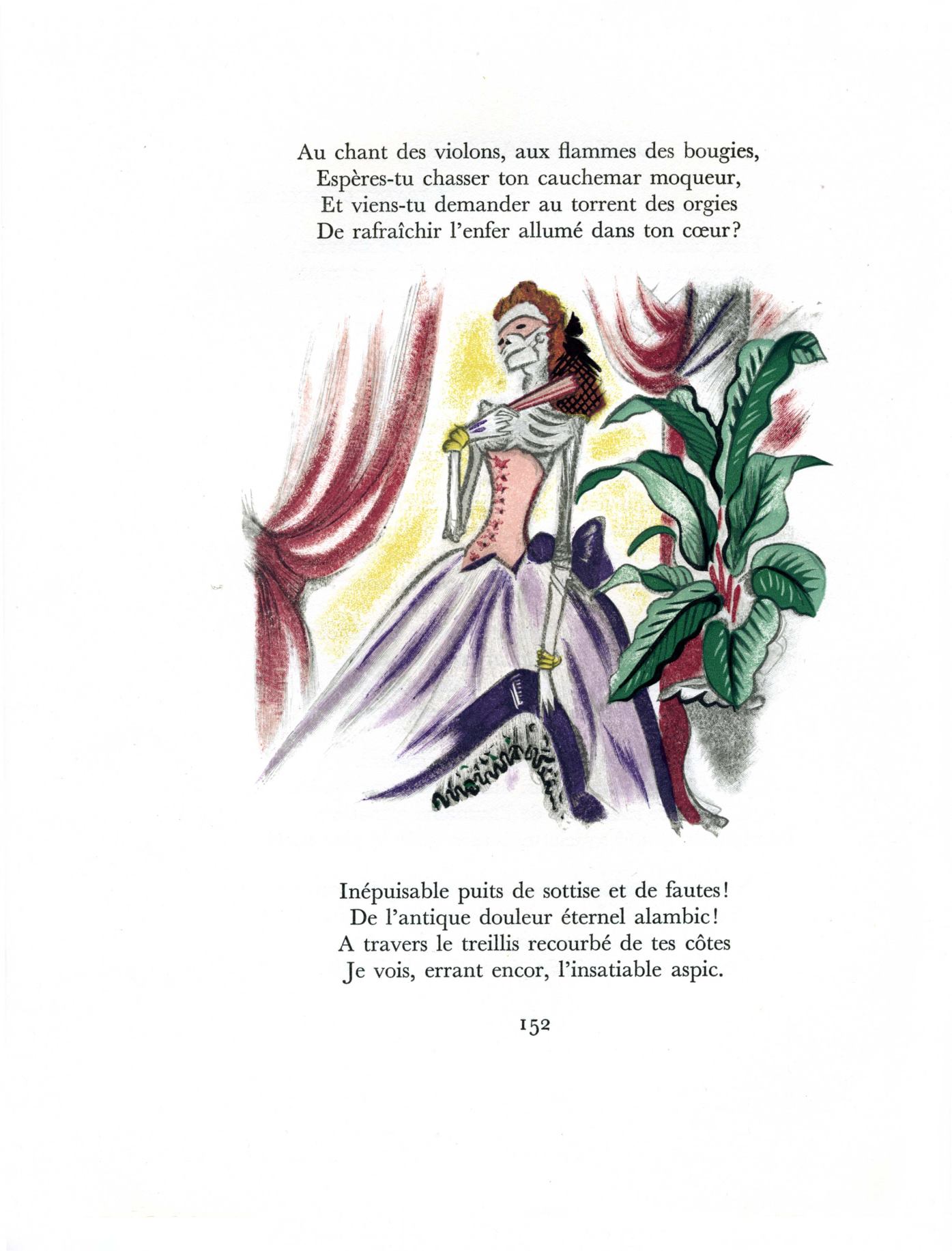 Au chant des violons, aux flammes des bougies,
Espères-tu chasser ton cauchemar moqueur,
Et viens-tu demander au torrent des orgies
De rafraîchir l'enfer allumé dans ton cœur?

Inépuisable puits de sottise et de fautes!
De l'antique douleur éternel alambic!
A travers le treillis recourbé de tes côtes
Je vois, errant encor, l'insatiable aspic.

152